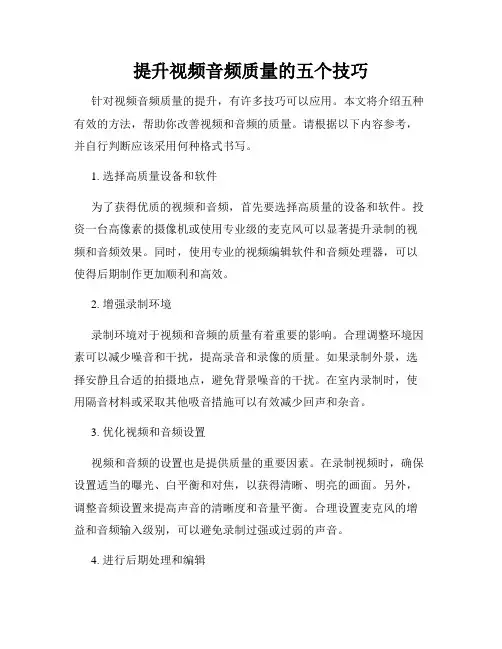 提升视频音频质量的五个技巧

针对视频音频质量的提升，有许多技巧可以应用。本文将介绍五种有效的方法，帮助你改善视频和音频的质量。请根据以下内容参考，并自行判断应该采用何种格式书写。

1. 选择高质量设备和软件

为了获得优质的视频和音频，首先要选择高质量的设备和软件。投资一台高像素的摄像机或使用专业级的麦克风可以显著提升录制的视频和音频效果。同时，使用专业的视频编辑软件和音频处理器，可以使得后期制作更加顺利和高效。

2. 增强录制环境

录制环境对于视频和音频的质量有着重要的影响。合理调整环境因素可以减少噪音和干扰，提高录音和录像的质量。如果录制外景，选择安静且合适的拍摄地点，避免背景噪音的干扰。在室内录制时，使用隔音材料或采取其他吸音措施可以有效减少回声和杂音。

3. 优化视频和音频设置

视频和音频的设置也是提供质量的重要因素。在录制视频时，确保设置适当的曝光、白平衡和对焦，以获得清晰、明亮的画面。另外，调整音频设置来提高声音的清晰度和音量平衡。合理设置麦克风的增益和音频输入级别，可以避免录制过强或过弱的声音。

4. 进行后期处理和编辑